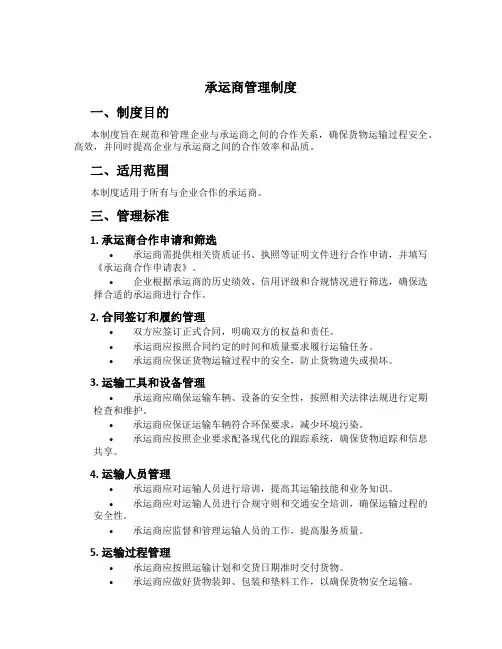 承运商管理制度

一、制度目的

本制度旨在规范和管理企业与承运商之间的合作关系，确保货物运输过程安全、高效，并同时提高企业与承运商之间的合作效率和品质。

二、适用范围

本制度适用于所有与企业合作的承运商。

三、管理标准

1. 承运商合作申请和筛选

• 承运商需提供相关资质证书、执照等证明文件进行合作申请，并填写《承运商合作申请表》。
• 企业根据承运商的历史绩效、信用评级和合规情况进行筛选，确保选择合适的承运商进行合作。

2. 合同签订和履约管理

• 双方应签订正式合同，明确双方的权益和责任。
• 承运商应按照合同约定的时间和质量要求履行运输任务。
• 承运商应保证货物运输过程中的安全，防止货物遗失或损坏。

3. 运输工具和设备管理

• 承运商应确保运输车辆、设备的安全性，按照相关法律法规进行定期检查和维护。
• 承运商应保证运输车辆符合环保要求，减少环境污染。
• 承运商应按照企业要求配备现代化的跟踪系统，确保货物追踪和信息共享。

4. 运输人员管理

• 承运商应对运输人员进行培训，提高其运输技能和业务知识。
• 承运商应对运输人员进行合规守则和交通安全培训，确保运输过程的安全性。
• 承运商应监督和管理运输人员的工作，提高服务质量。

5. 运输过程管理

• 承运商应按照运输计划和交货日期准时交付货物。
• 承运商应做好货物装卸、包装和垫料工作，以确保货物安全运输。